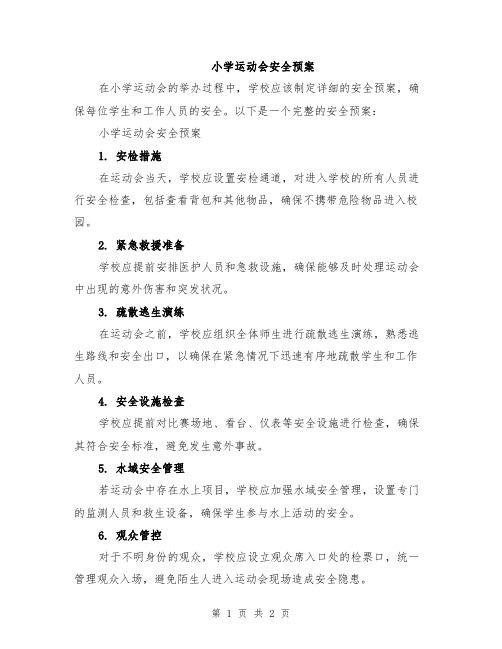 小学运动会安全预案

在小学运动会的举办过程中，学校应该制定详细的安全预案，确保每位学生和工作人员的安全。以下是一个完整的安全预案：

小学运动会安全预案

1. 安检措施

在运动会当天，学校应设置安检通道，对进入学校的所有人员进行安全检查，包括查看背包和其他物品，确保不携带危险物品进入校园。

2. 紧急救援准备

学校应提前安排医护人员和急救设施，确保能够及时处理运动会中出现的意外伤害和突发状况。

3. 疏散逃生演练

在运动会之前，学校应组织全体师生进行疏散逃生演练，熟悉逃生路线和安全出口，以确保在紧急情况下迅速有序地疏散学生和工作人员。

4. 安全设施检查

学校应提前对比赛场地、看台、仪表等安全设施进行检查，确保其符合安全标准，避免发生意外事故。

5. 水域安全管理

若运动会中存在水上项目，学校应加强水域安全管理，设置专门的监测人员和救生设备，确保学生参与水上活动的安全。

6. 观众管控

对于不明身份的观众，学校应设立观众席入口处的检票口，统一管理观众入场，避免陌生人进入运动会现场造成安全隐患。

第 1 页 共 2 页